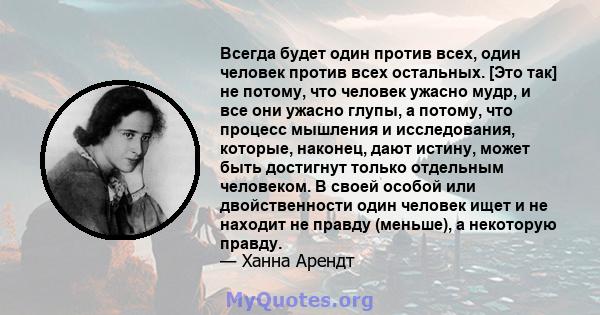 Всегда будет один против всех, один человек против всех остальных. [Это так] не потому, что человек ужасно мудр, и все они ужасно глупы, а потому, что процесс мышления и исследования, которые, наконец, дают истину, может быть достигнут только отдельным человеком. В своей особой или двойственности один человек ищет и не находит не правду (меньше), а некоторую правду.
— Ханна Арендт

MyQuotes.org